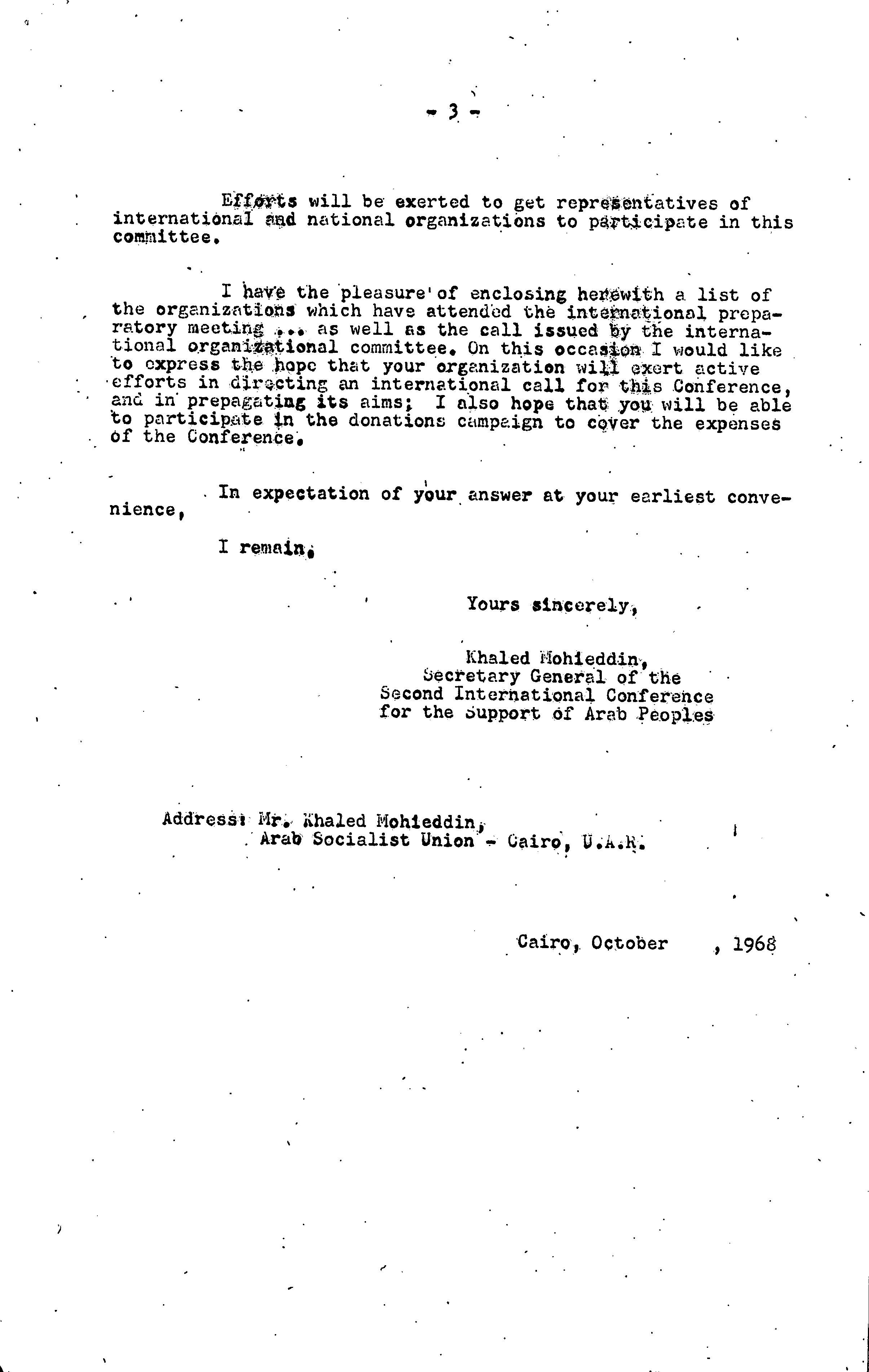 - 3 -

Efforts will be exerted to get representatives of international and national organizations to participate in this committee.

I have the pleasure of enclosing herewith a list of the organizations which have attended the international preparatory meeting ... as well as the call issued by the international organizational committee. On this occasion I would like to express the hope that your organization will exert active efforts in directing an international call for this Conference, and in prepagating its aims; I also hope that you will be able to participate in the donations campaign to cover the expenses of the Conference.

In expectation of your answer at your earliest convenience,

I remain,

Yours sincerely,

Khaled Mohieddin,
Secretary General of the
Second International Conference
for the Support of Arab Peoples

Address: Mr. Khaled Mohieddin,
Arab Socialist Union - Cairo, U.A.R.

Cairo, October , 1968